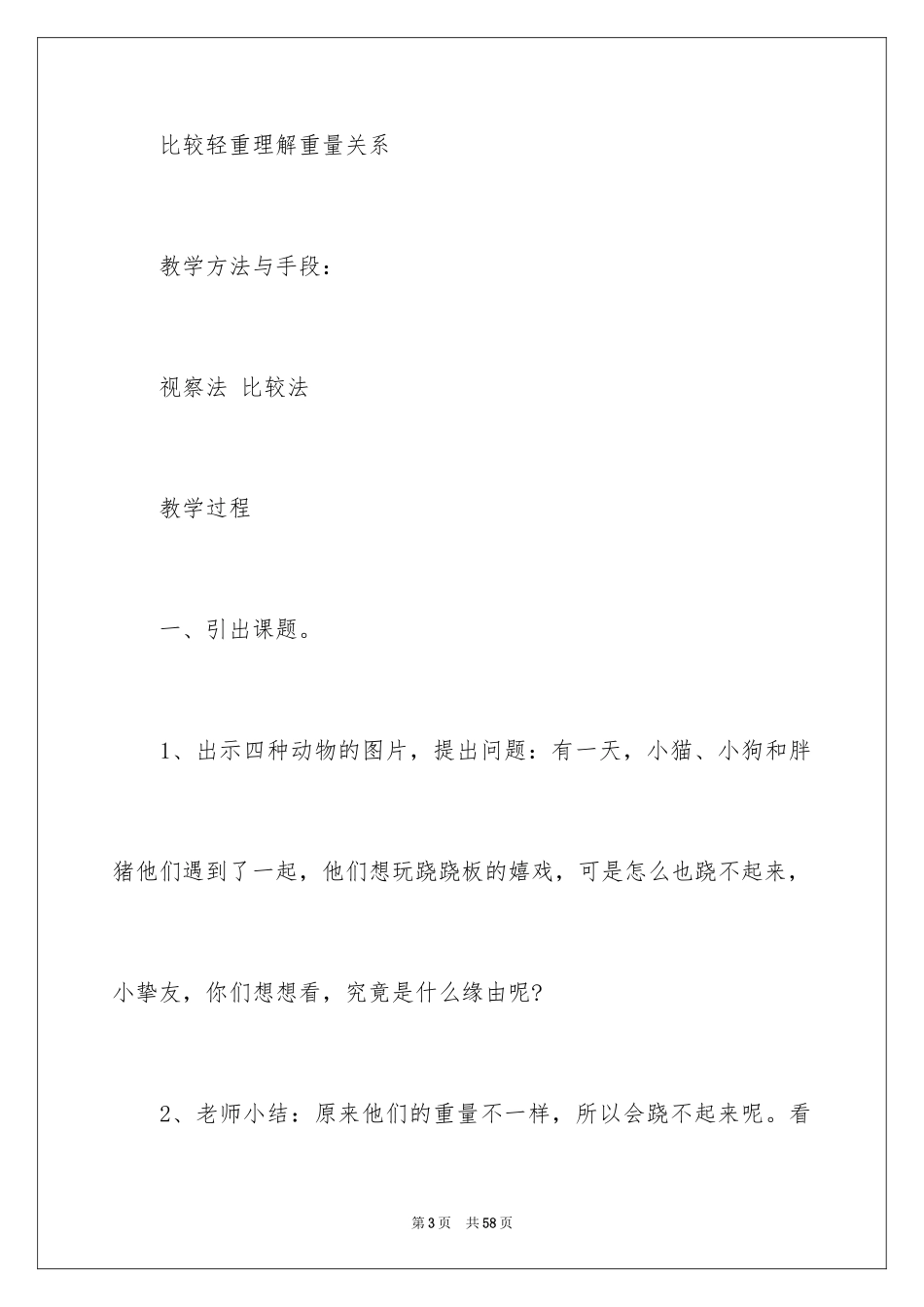 比较轻重理解重量关系

教学方法与手段：

视察法 比较法

教学过程

一、引出课题。

1、出示四种动物的图片，提出问题：有一天，小猫、小狗和胖猪他们遇到了一起，他们想玩跷跷板的嬉戏，可是怎么也跷不起来，小挚友，你们想想看，究竟是什么缘由呢?

2、老师小结：原来他们的重量不一样，所以会跷不起来呢。看

第3页 共58页